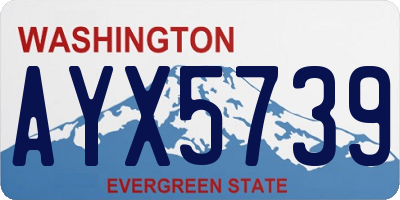 WASHINGTON

AYX5739

EVERGREEN STATE